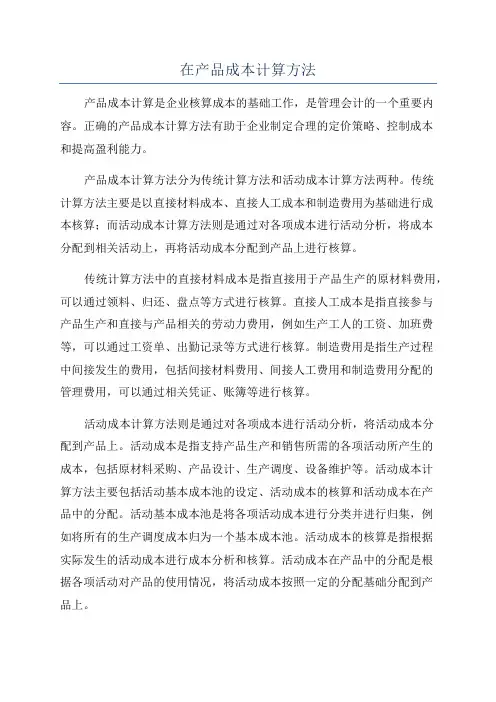 在产品成本计算方法

产品成本计算是企业核算成本的基础工作，是管理会计的一个重要内容。正确的产品成本计算方法有助于企业制定合理的定价策略、控制成本和提高盈利能力。

产品成本计算方法分为传统计算方法和活动成本计算方法两种。传统计算方法主要是以直接材料成本、直接人工成本和制造费用为基础进行成本核算；而活动成本计算方法则是通过对各项成本进行活动分析，将成本分配到相关活动上，再将活动成本分配到产品上进行核算。

传统计算方法中的直接材料成本是指直接用于产品生产的原材料费用，可以通过领料、归还、盘点等方式进行核算。直接人工成本是指直接参与产品生产和直接与产品相关的劳动力费用，例如生产工人的工资、加班费等，可以通过工资单、出勤记录等方式进行核算。制造费用是指生产过程中间接发生的费用，包括间接材料费用、间接人工费用和制造费用分配的管理费用，可以通过相关凭证、账簿等进行核算。

活动成本计算方法则是通过对各项成本进行活动分析，将活动成本分配到产品上。活动成本是指支持产品生产和销售所需的各项活动所产生的成本，包括原材料采购、产品设计、生产调度、设备维护等。活动成本计算方法主要包括活动基本成本池的设定、活动成本的核算和活动成本在产品中的分配。活动基本成本池是将各项活动成本进行分类并进行归集，例如将所有的生产调度成本归为一个基本成本池。活动成本的核算是指根据实际发生的活动成本进行成本分析和核算。活动成本在产品中的分配是根据各项活动对产品的使用情况，将活动成本按照一定的分配基础分配到产品上。